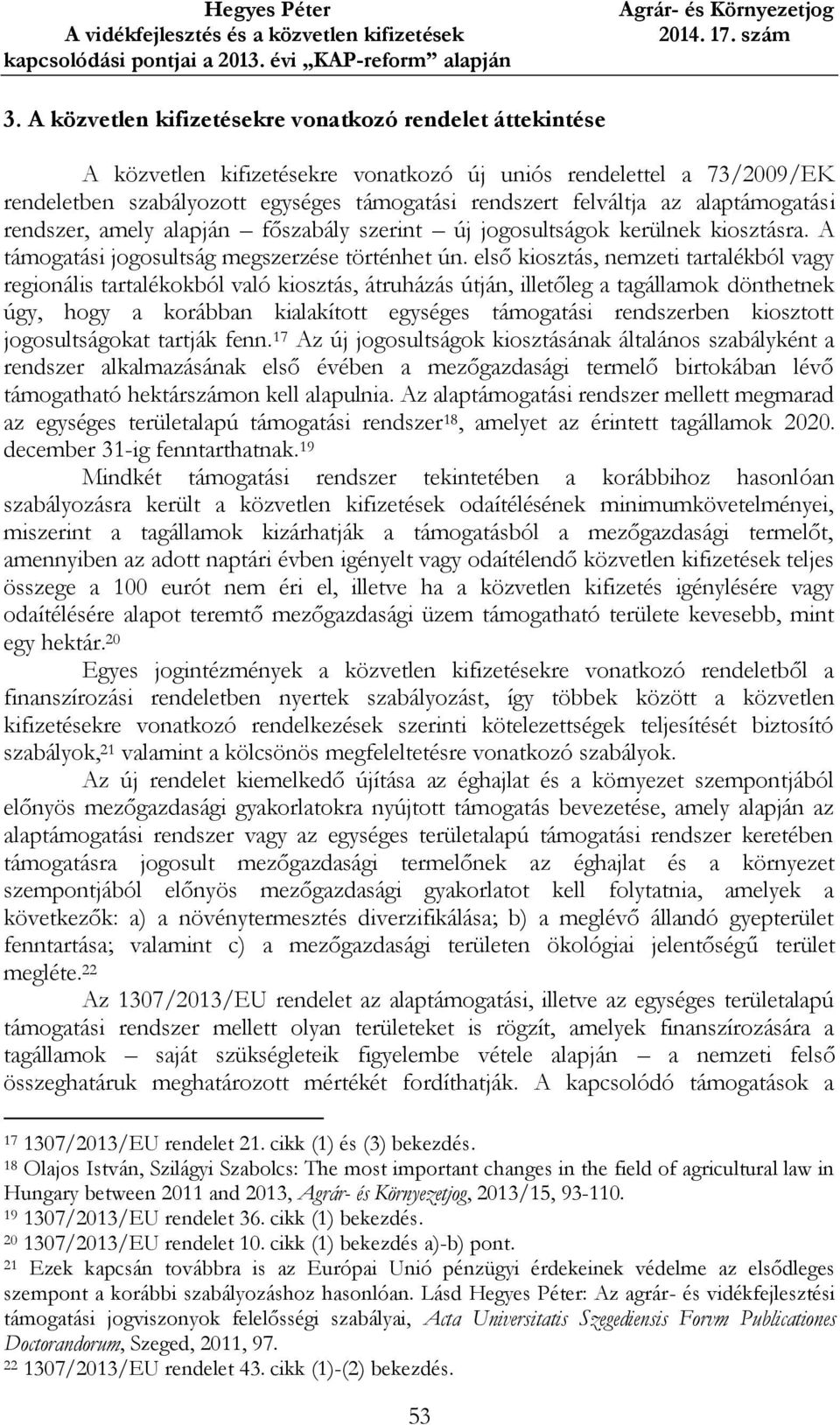 Hegyes Péter
A vidékfejlesztés és a közvetlen kifizetések kapcsolódási pontjai a 2013. évi „KAP-reform" alapján

Agrár- és Környezetjog
2014. 17. szám

3. A közvetlen kifizetésekre vonatkozó rendelet áttekintése

A közvetlen kifizetésekre vonatkozó új uniós rendelettel a 73/2009/EK rendeletben szabályozott egységes támogatási rendszert felváltja az alaptámogatási rendszer, amely alapján – főszabály szerint – új jogosultságok kerülnek kiosztásra. A támogatási jogosultság megszerzése történhet ún. első kiosztás, nemzeti tartalékból vagy regionális tartalékokból való kiosztás, átruházás útján, illetőleg a tagállamok dönthetnek úgy, hogy a korábban kialakított egységes támogatási rendszerben kiosztott jogosultságokat tartják fenn.$^{17}$ Az új jogosultságok kiosztásának általános szabályként a rendszer alkalmazásának első évében a mezőgazdasági termelő birtokában lévő támogatható hektárszámon kell alapulnia. Az alaptámogatási rendszer mellett megmarad az egységes területalapú támogatási rendszer$^{18}$, amelyet az érintett tagállamok 2020. december 31-ig fenntarthatnak.$^{19}$

Mindkét támogatási rendszer tekintetében a korábbihoz hasonlóan szabályozásra került a közvetlen kifizetések odaítélésének minimumkövetelményei, miszerint a tagállamok kizárhatják a támogatásból a mezőgazdasági termelőt, amennyiben az adott naptári évben igényelt vagy odaítélendő közvetlen kifizetések teljes összege a 100 eurót nem éri el, illetve ha a közvetlen kifizetés igénylésére vagy odaítélésére alapot teremtő mezőgazdasági üzem támogatható területe kevesebb, mint egy hektár.$^{20}$

Egyes jogintézmények a közvetlen kifizetésekre vonatkozó rendeletből a finanszírozási rendeletben nyertek szabályozást, így többek között a közvetlen kifizetésekre vonatkozó rendelkezések szerinti kötelezettségek teljesítését biztosító szabályok,$^{21}$ valamint a kölcsönös megfeleltetésre vonatkozó szabályok.

Az új rendelet kiemelkedő újítása az éghajlat és a környezet szempontjából előnyös mezőgazdasági gyakorlatokra nyújtott támogatás bevezetése, amely alapján az alaptámogatási rendszer vagy az egységes területalapú támogatási rendszer keretében támogatásra jogosult mezőgazdasági termelőnek az éghajlat és a környezet szempontjából előnyös mezőgazdasági gyakorlatot kell folytatnia, amelyek a következők: a) a növénytermesztés diverzifikálása; b) a meglévő állandó gyepterület fenntartása; valamint c) a mezőgazdasági területen ökológiai jelentőségű terület megléte.$^{22}$

Az 1307/2013/EU rendelet az alaptámogatási, illetve az egységes területalapú támogatási rendszer mellett olyan területeket is rögzít, amelyek finanszírozására a tagállamok – saját szükségleteik figyelembe vétele alapján – a nemzeti felső összeghatáruk meghatározott mértékét fordíthatják. A kapcsolódó támogatások a

$^{17}$ 1307/2013/EU rendelet 21. cikk (1) és (3) bekezdés.
$^{18}$ Olajos István, Szilágyi Szabolcs: The most important changes in the field of agricultural law in Hungary between 2011 and 2013, Agrár- és Környezetjog, 2013/15, 93-110.
$^{19}$ 1307/2013/EU rendelet 36. cikk (1) bekezdés.
$^{20}$ 1307/2013/EU rendelet 10. cikk (1) bekezdés a)-b) pont.
$^{21}$ Ezek kapcsán továbbra is az Európai Unió pénzügyi érdekeinek védelme az elsődleges szempont a korábbi szabályozáshoz hasonlóan. Lásd Hegyes Péter: Az agrár- és vidékfejlesztési támogatási jogviszonyok felelősségi szabályai, Acta Universitatis Szegediensis Forvm Publicationes Doctorandorum, Szeged, 2011, 97.
$^{22}$ 1307/2013/EU rendelet 43. cikk (1)-(2) bekezdés.

53